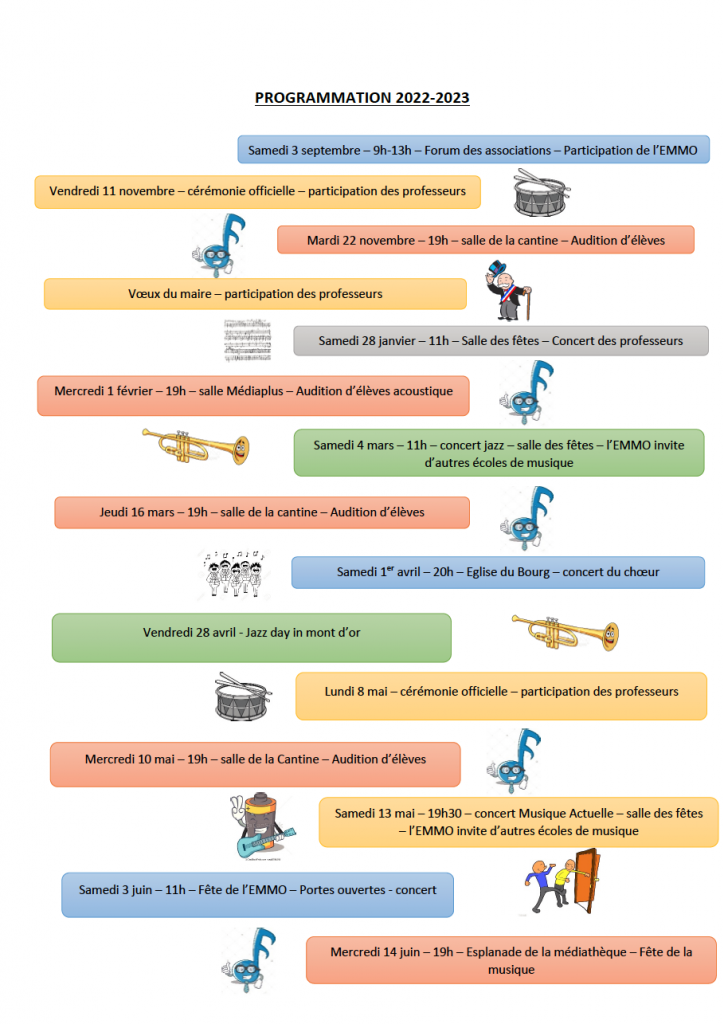 PROGRAMMATION 2022-2023

Samedi 3 septembre – 9h-13h – Forum des associations – Participation de l'EMMO

Vendredi 11 novembre – cérémonie officielle – participation des professeurs

Mardi 22 novembre – 19h – salle de la cantine – Audition d'élèves

Vœux du maire – participation des professeurs

Samedi 28 janvier – 11h – Salle des fêtes – Concert des professeurs

Mercredi 1 février – 19h – salle Médiaplus – Audition d'élèves acoustique

Samedi 4 mars – 11h – concert jazz – salle des fêtes – l'EMMO invite d'autres écoles de musique

Jeudi 16 mars – 19h – salle de la cantine – Audition d'élèves

Samedi 1$^{er}$ avril – 20h – Eglise du Bourg – concert du chœur

Vendredi 28 avril - Jazz day in mont d'or

Lundi 8 mai – cérémonie officielle – participation des professeurs

Mercredi 10 mai – 19h – salle de la Cantine – Audition d'élèves

Samedi 13 mai – 19h30 – concert Musique Actuelle – salle des fêtes – l'EMMO invite d'autres écoles de musique

Samedi 3 juin – 11h – Fête de l'EMMO – Portes ouvertes - concert

Mercredi 14 juin – 19h – Esplanade de la médiathèque – Fête de la musique